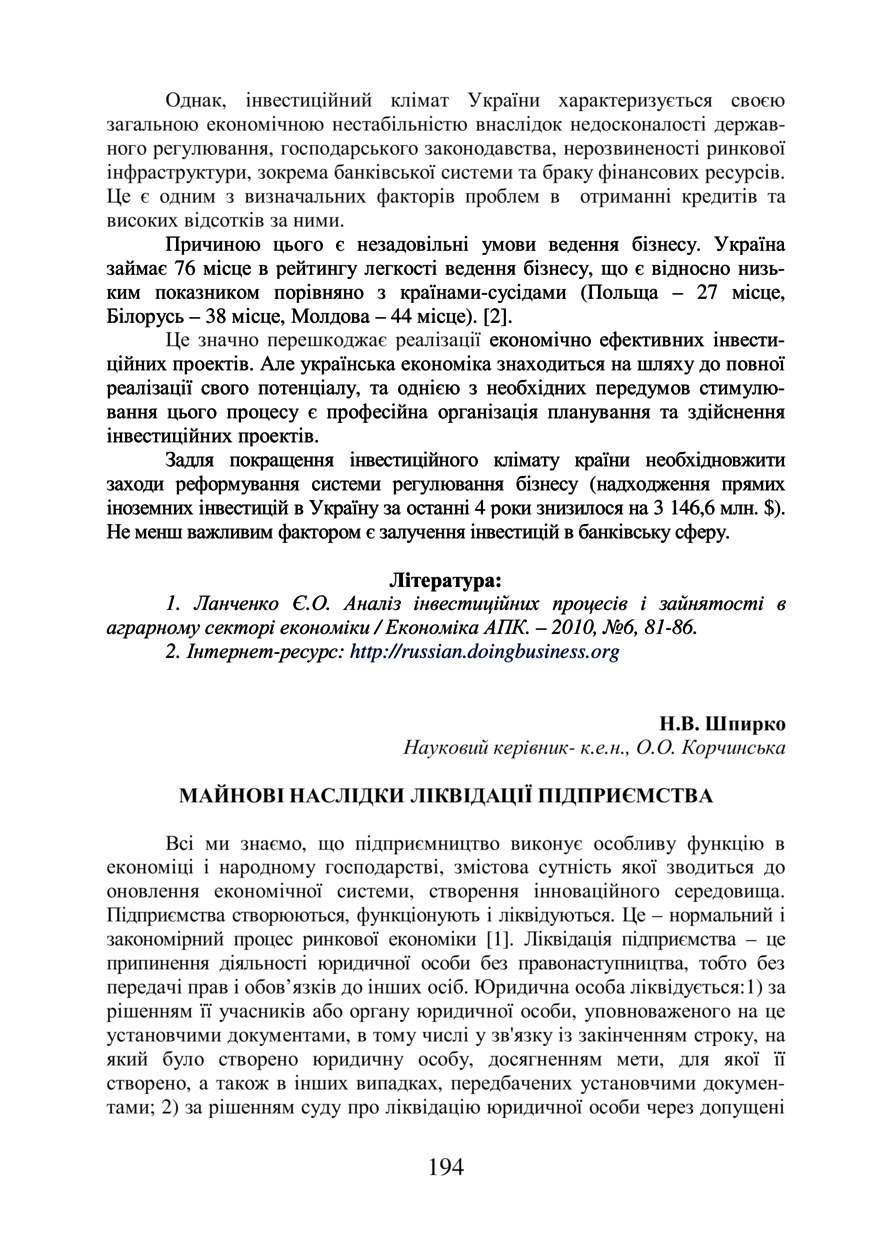 Однак, інвестиційний клімат України характеризується своєю загальною економічною нестабільністю внаслідок недосконалості державного регулювання, господарського законодавства, нерозвиненості ринкової інфраструктури, зокрема банківської системи та браку фінансових ресурсів. Це є одним з визначальних факторів проблем в отриманні кредитів та високих відсотків за ними.

Причиною цього є незадовільні умови ведення бізнесу. Україна займає 76 місце в рейтингу легкості ведення бізнесу, що є відносно низьким показником порівняно з країнами-сусідами (Польща – 27 місце, Білорусь – 38 місце, Молдова – 44 місце). [2].

Це значно перешкоджає реалізації економічно ефективних інвестиційних проектів. Але українська економіка знаходиться на шляху до повної реалізації свого потенціалу, та однією з необхідних передумов стимулювання цього процесу є професійна організація планування та здійснення інвестиційних проектів.

Задля покращення інвестиційного клімату країни необхідновжити заходи реформування системи регулювання бізнесу (надходження прямих іноземних інвестицій в Україну за останні 4 роки знизилося на 3 146,6 млн. $). Не менш важливим фактором є залучення інвестицій в банківську сферу.

Література:
1. Ланченко Є.О. Аналіз інвестиційних процесів і зайнятості в аграрному секторі економіки / Економіка АПК. – 2010, №6, 81-86.
2. Інтернет-ресурс: http://russian.doingbusiness.org

Н.В. Шпирко
Науковий керівник- к.е.н., О.О. Корчинська

МАЙНОВІ НАСЛІДКИ ЛІКВІДАЦІЇ ПІДПРИЄМСТВА

Всі ми знаємо, що підприємництво виконує особливу функцію в економіці і народному господарстві, змістова сутність якої зводиться до оновлення економічної системи, створення інноваційного середовища. Підприємства створюються, функціонують і ліквідуються. Це – нормальний і закономірний процес ринкової економіки [1]. Ліквідація підприємства – це припинення діяльності юридичної особи без правонаступництва, тобто без передачі прав і обов'язків до інших осіб. Юридична особа ліквідується:1) за рішенням її учасників або органу юридичної особи, уповноваженого на це установчими документами, в тому числі у зв'язку із закінченням строку, на який було створено юридичну особу, досягненням мети, для якої її створено, а також в інших випадках, передбачених установчими документами; 2) за рішенням суду про ліквідацію юридичної особи через допущені

194